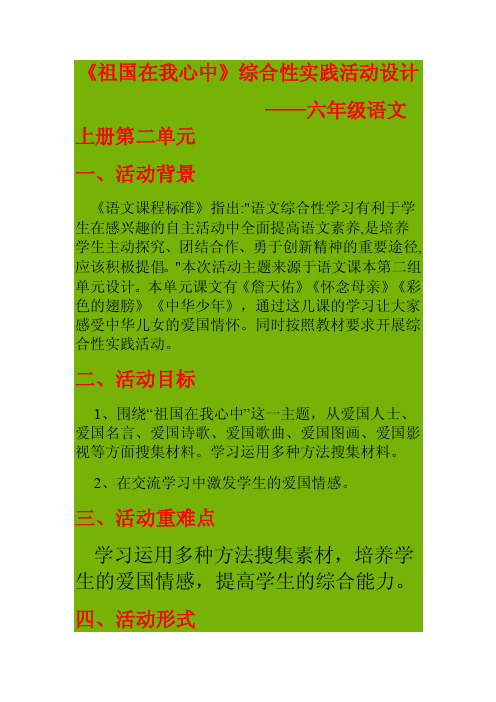 《祖国在我心中》综合性实践活动设计

——六年级语文上册第二单元

一、活动背景

《语文课程标准》指出:"语文综合性学习有利于学生在感兴趣的自主活动中全面提高语文素养,是培养学生主动探究、团结合作、勇于创新精神的重要途径,应该积极提倡。"本次活动主题来源于语文课本第二组单元设计。本单元课文有《詹天佑》《怀念母亲》《彩色的翅膀》《中华少年》，通过这几课的学习让大家感受中华儿女的爱国情怀。同时按照教材要求开展综合性实践活动。

二、活动目标

1、围绕“祖国在我心中”这一主题，从爱国人士、爱国名言、爱国诗歌、爱国歌曲、爱国图画、爱国影视等方面搜集材料。学习运用多种方法搜集材料。

2、在交流学习中激发学生的爱国情感。

三、活动重难点

学习运用多种方法搜集素材，培养学生的爱国情感，提高学生的综合能力。

四、活动形式